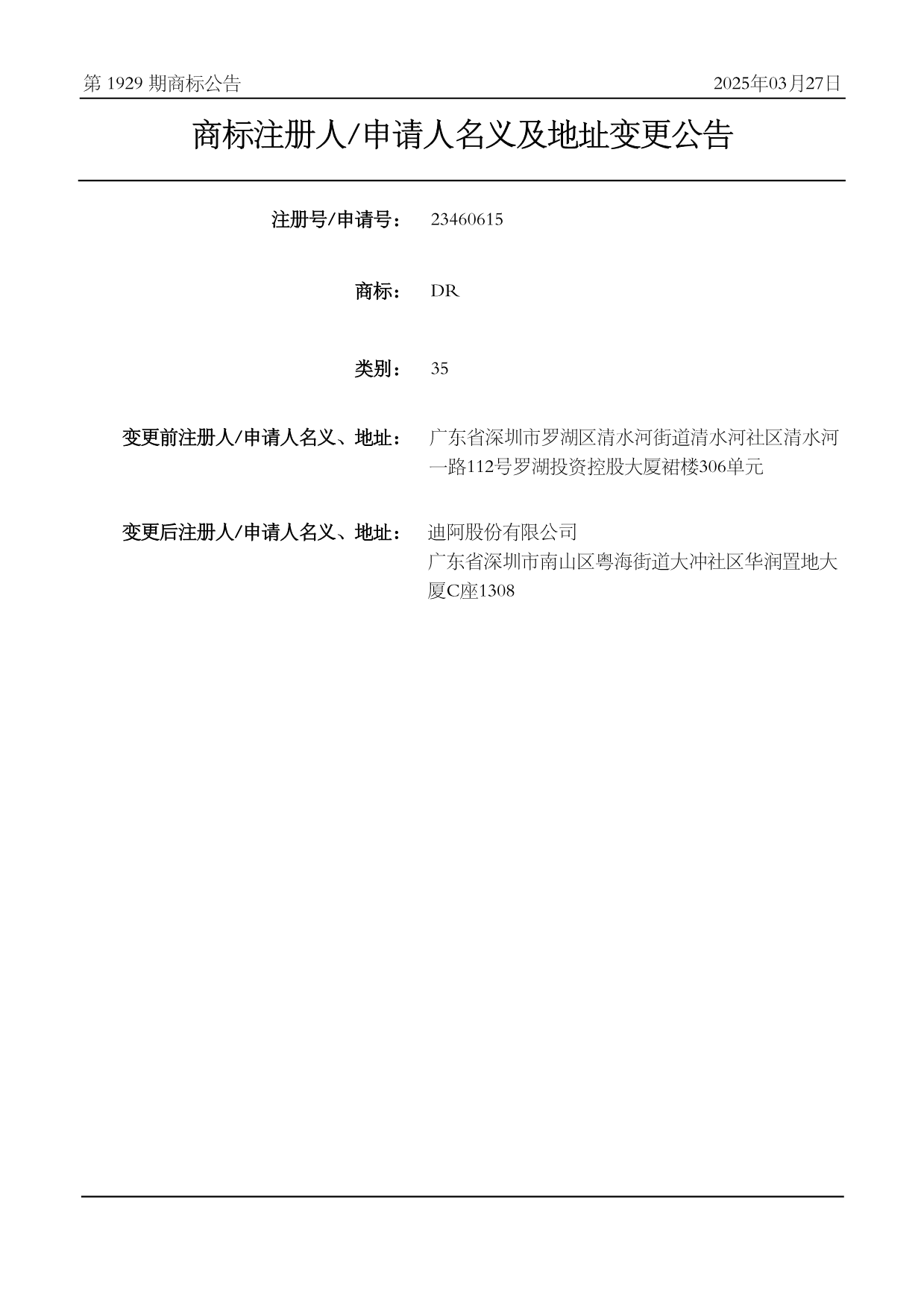 第 1929 期商标公告

2025年03月27日

商标注册人/申请人名义及地址变更公告

注册号/申请号： 23460615

商标： DR

类别： 35

变更前注册人/申请人名义、地址： 广东省深圳市罗湖区清水河街道清水河社区清水河一路112号罗湖投资控股大厦裙楼306单元

变更后注册人/申请人名义、地址： 迪阿股份有限公司
广东省深圳市南山区粤海街道大冲社区华润置地大厦C座1308